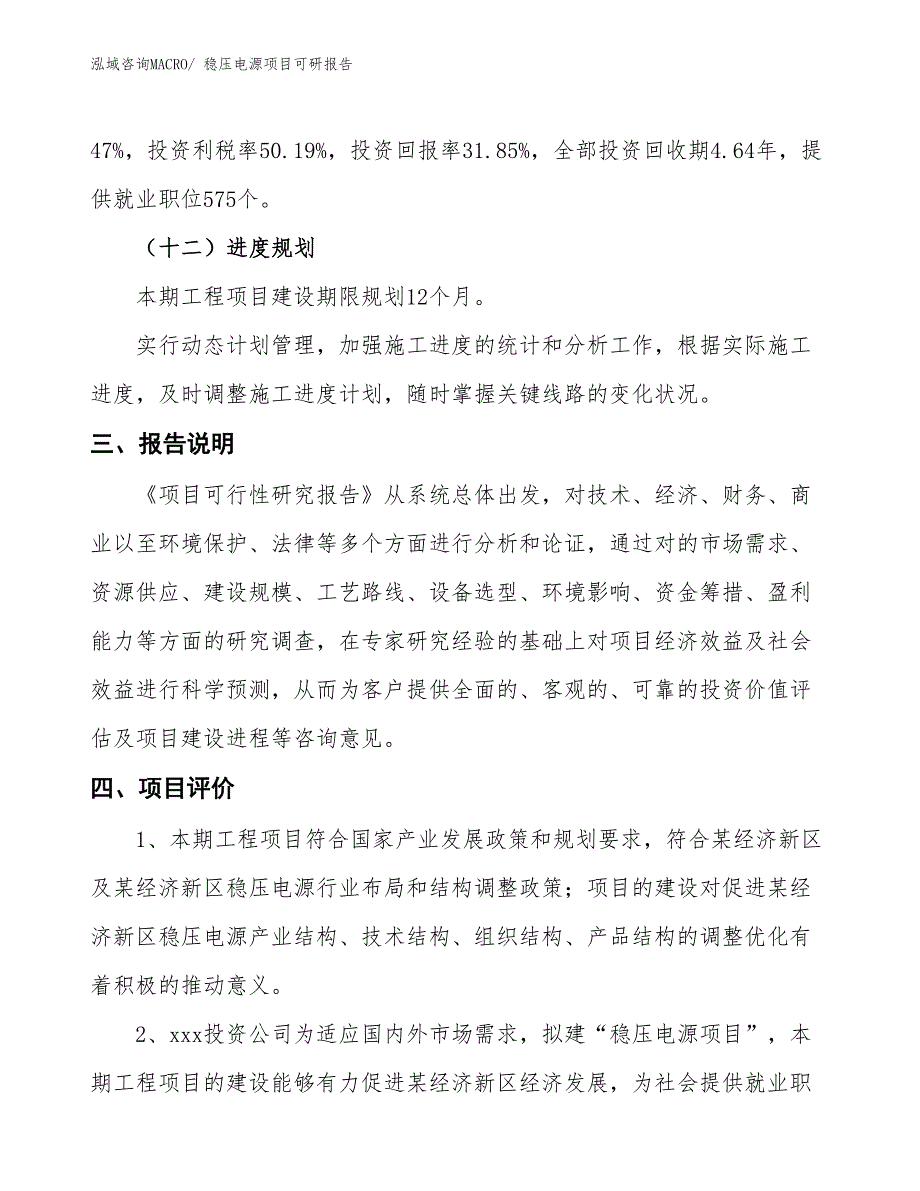 泓域咨询MACRO/ 稳压电源项目可研报告

47%，投资利税率50.19%，投资回报率31.85%，全部投资回收期4.64年，提供就业职位575个。

（十二）进度规划

本期工程项目建设期限规划12个月。

实行动态计划管理，加强施工进度的统计和分析工作，根据实际施工进度，及时调整施工进度计划，随时掌握关键线路的变化状况。

三、报告说明

《项目可行性研究报告》从系统总体出发，对技术、经济、财务、商业以至环境保护、法律等多个方面进行分析和论证，通过对的市场需求、资源供应、建设规模、工艺路线、设备选型、环境影响、资金筹措、盈利能力等方面的研究调查，在专家研究经验的基础上对项目经济效益及社会效益进行科学预测，从而为客户提供全面的、客观的、可靠的投资价值评估及项目建设进程等咨询意见。

四、项目评价

1、本期工程项目符合国家产业发展政策和规划要求，符合某经济新区及某经济新区稳压电源行业布局和结构调整政策；项目的建设对促进某经济新区稳压电源产业结构、技术结构、组织结构、产品结构的调整优化有着积极的推动意义。

2、xxx投资公司为适应国内外市场需求，拟建“稳压电源项目”，本期工程项目的建设能够有力促进某经济新区经济发展，为社会提供就业职